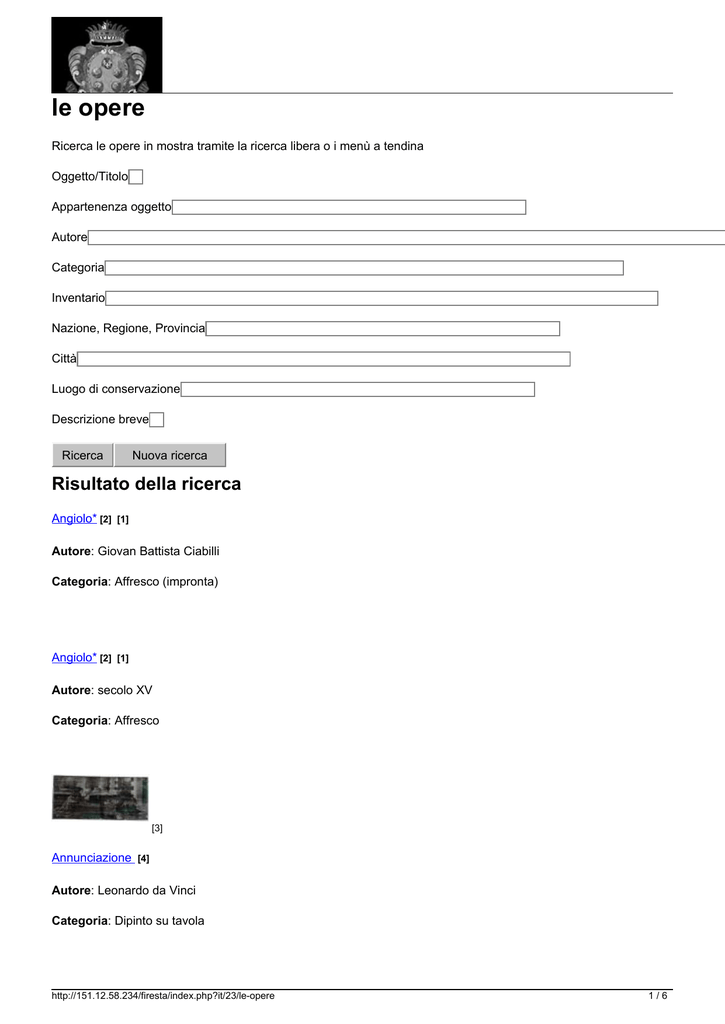 le opere

Ricerca le opere in mostra tramite la ricerca libera o i menù a tendina

Oggetto/Titolo

Appartenenza oggetto

Autore

Categoria

Inventario

Nazione, Regione, Provincia

Città

Luogo di conservazione

Descrizione breve

Ricerca Nuova ricerca

Risultato della ricerca

Angiolo* [2] [1]

Autore: Giovan Battista Ciabilli

Categoria: Affresco (impronta)

Angiolo* [2] [1]

Autore: secolo XV

Categoria: Affresco

[3]

Annunciazione [4]

Autore: Leonardo da Vinci

Categoria: Dipinto su tavola

http://151.12.58.234/firesta/index.php?it/23/le-opere 1 / 6